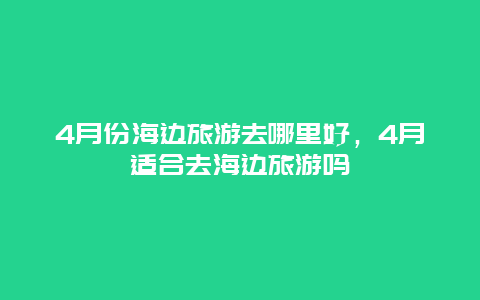 4月份海边旅游去哪里好，4月适合去海边旅游吗